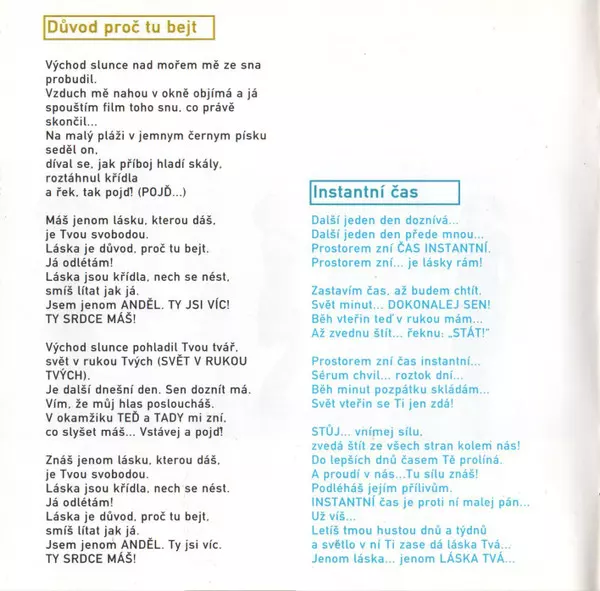 Důvod proč tu bejt

Východ slunce nad mořem mě ze sna probudil.
Vzduch mě nahou v okně objímá a já spouštím film toho snu, co právě skončil...
Na malý pláži v jemnym černym písku seděl on,
díval se, jak příboj hladí skály,
roztáhnul křídla
a řek, tak pojď! (POJĎ...)

Máš jenom lásku, kterou dáš,
je Tvou svobodou.
Láska je důvod, proč tu bejt.
Já odlétám!
Láska jsou křídla, nech se nést,
smíš lítat jak já.
Jsem jenom ANDĚL. TY JSI VÍC!
TY SRDCE MÁŠ!

Východ slunce pohladil Tvou tvář,
svět v rukou Tvých (SVĚT V RUKOU TVÝCH).
Je další dnešní den. Sen doznít má.
Vím, že můj hlas posloucháš.
V okamžiku TEĎ a TADY mi zní,
co slyšet máš... Vstávej a pojď!

Znáš jenom lásku, kterou dáš,
je Tvou svobodou.
Láska jsou křídla, nech se nést.
Já odlétám!
Láska je důvod, proč tu bejt,
smíš lítat jak já.
Jsem jenom ANDĚL. Ty jsi víc.
TY SRDCE MÁŠ!

Instantní čas

Další jeden den doznívá...
Další jeden den přede mnou...
Prostorem zní ČAS INSTANTNÍ.
Prostorem zní... je lásky rám!

Zastavím čas, až budem chtít.
Svět minut... DOKONALEJ SEN!
Běh vteřin teď v rukou mám...
Až zvednu štít... řeknu: „STÁT!"

Prostorem zní čas instantní...
Sérum chvil... roztok dní...
Běh minut pozpátku skládám...
Svět vteřin se Ti jen zdá!

STŮJ... vnímej sílu,
zvedá štít ze všech stran kolem nás!
Do lepších dnů časem Tě prolíná.
A proudí v nás...Tu sílu znáš!
Podléháš jejím přílivům.
INSTANTNÍ čas je proti ní malej pán...
Už víš...
Letíš tmou hustou dnů a týdnů
a světlo v ní Ti zase dá láska Tvá...
Jenom láska... jenom LÁSKA TVÁ...